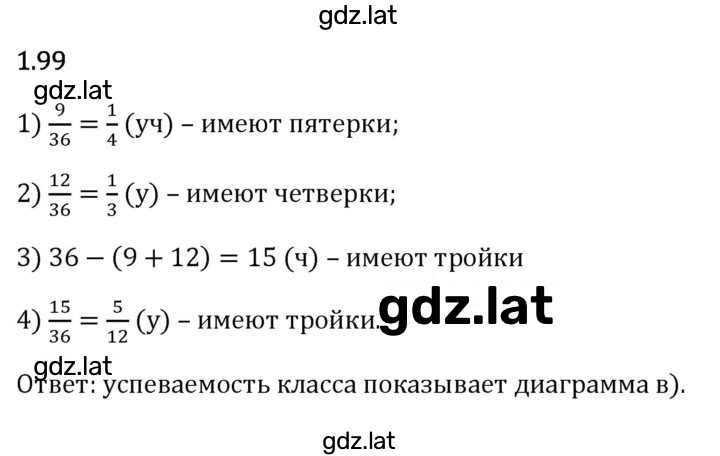 gdz.lat

1.99

gdz.lat

1) $\frac{9}{36} = \frac{1}{4}$ (уч) – имеют пятерки;

2) $\frac{12}{36} = \frac{1}{3}$ (у) – имеют четверки;

3) $36 - (9 + 12) = 15$ (ч) – имеют тройки

4) $\frac{15}{36} = \frac{5}{12}$ (у) – имеют тройки.

gdz.lat

gdz.lat

Ответ: успеваемость класса показывает диаграмма в).

gdz.lat